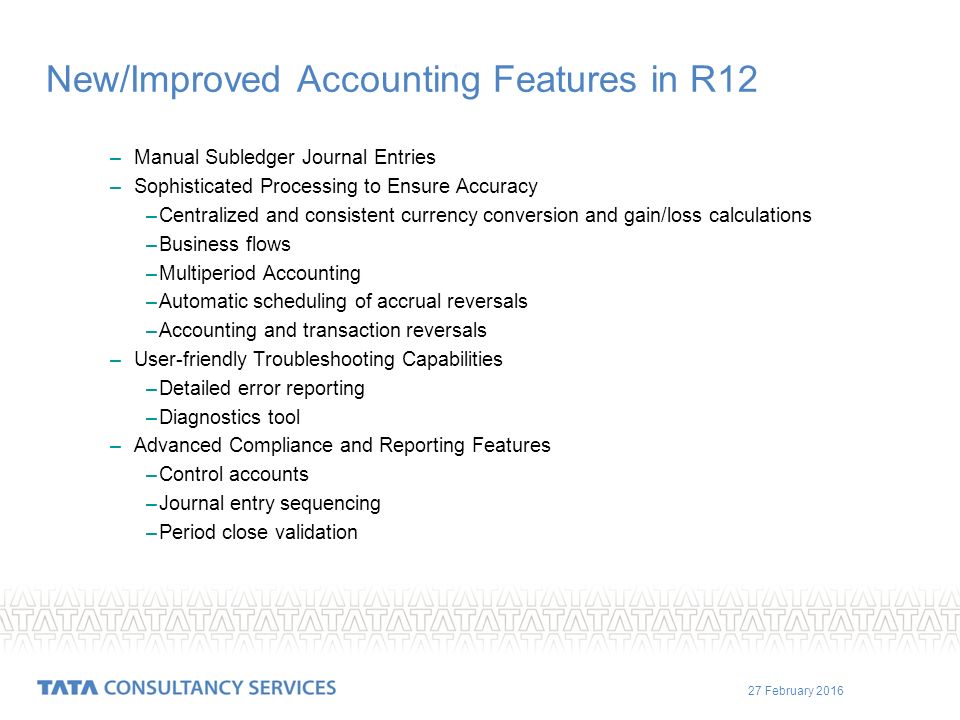 New/Improved Accounting Features in R12

– Manual Subledger Journal Entries
– Sophisticated Processing to Ensure Accuracy
– Centralized and consistent currency conversion and gain/loss calculations
– Business flows
– Multiperiod Accounting
– Automatic scheduling of accrual reversals
– Accounting and transaction reversals
– User-friendly Troubleshooting Capabilities
– Detailed error reporting
– Diagnostics tool
– Advanced Compliance and Reporting Features
– Control accounts
– Journal entry sequencing
– Period close validation

TATA CONSULTANCY SERVICES

27 February 2016